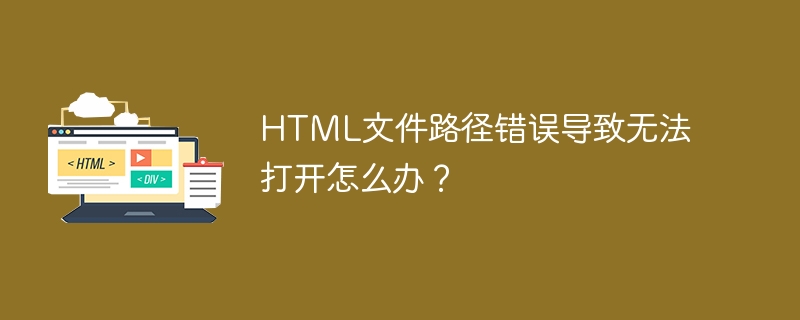 < HTML >

< DIV >

HTML文件路径错误导致无法打开怎么办？